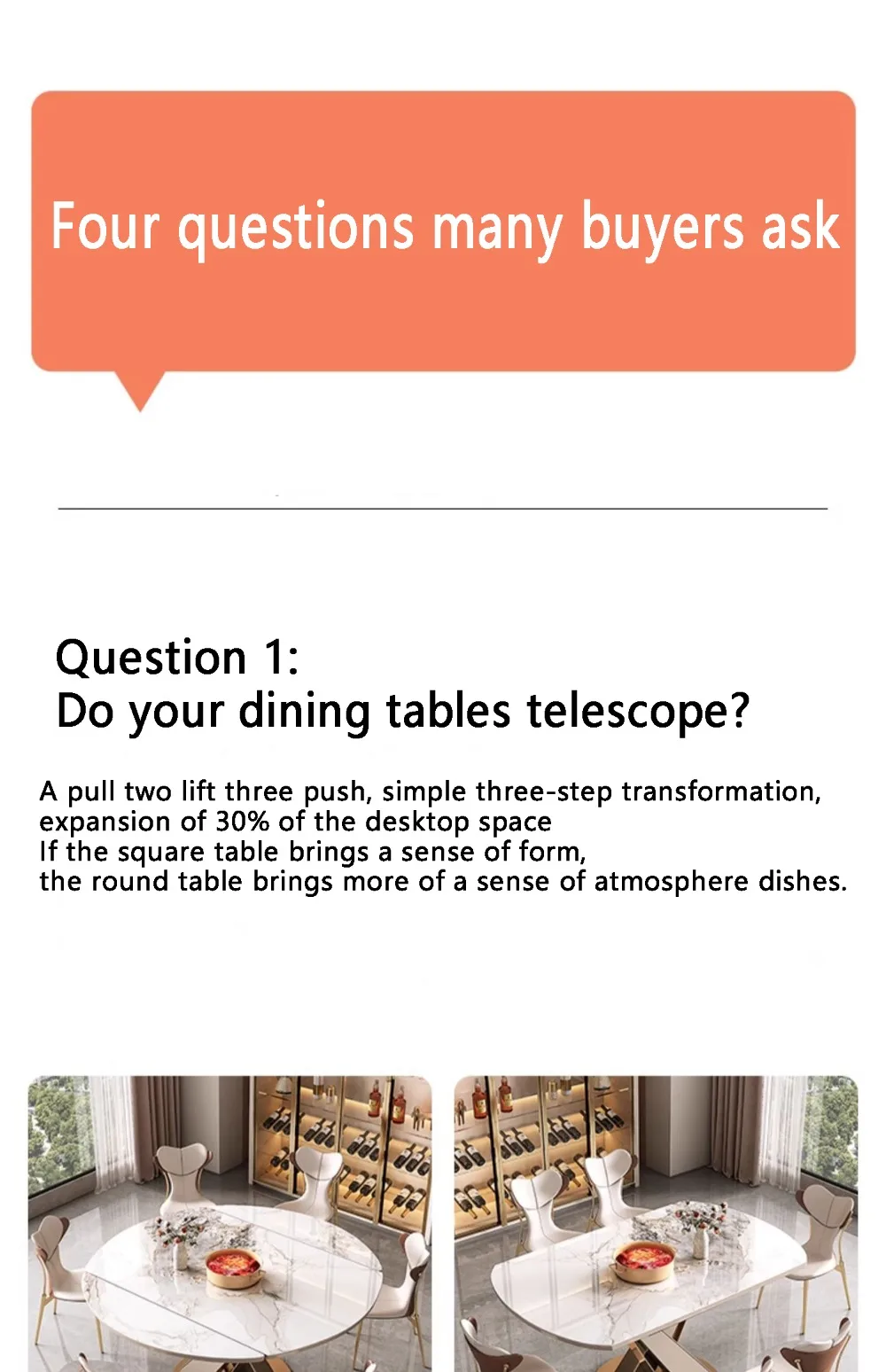 Four questions many buyers ask

Question 1:
Do your dining tables telescope?

A pull two lift three push, simple three-step transformation, expansion of 30% of the desktop space
If the square table brings a sense of form,
the round table brings more of a sense of atmosphere dishes.